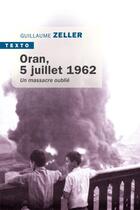 GUILLAUME ZELLER

TEXTO

Oran, 5 juillet 1962

Un massacre oublié